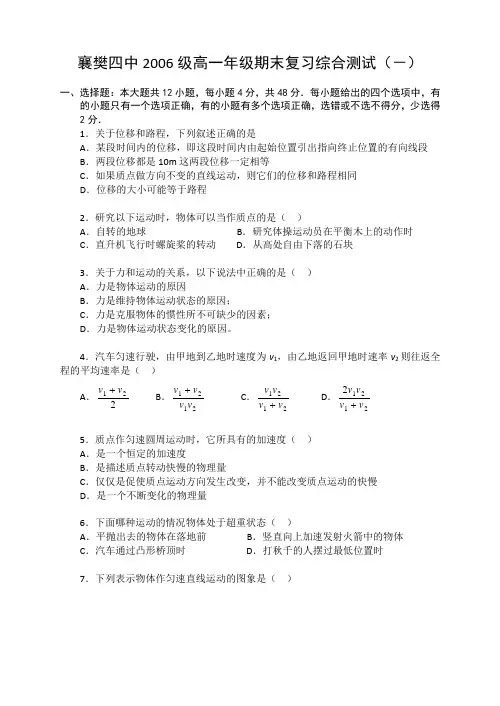 襄樊四中 2006 级高一年级期末复习综合测试（一）

一、选择题：本大题共 12 小题，每小题 4 分，共 48 分．每小题给出的四个选项中，有的小题只有一个选项正确，有的小题有多个选项正确，选错或不选不得分，少选得 2 分．

1．关于位移和路程，下列叙述正确的是
A．某段时间内的位移，即这段时间内由起始位置引出指向终止位置的有向线段
B．两段位移都是 10m 这两段位移一定相等
C．如果质点做方向不变的直线运动，则它们的位移和路程相同
D．位移的大小可能等于路程

2．研究以下运动时，物体可以当作质点的是（ ）
A．自转的地球
B．研究体操运动员在平衡木上的动作时
C．直升机飞行时螺旋桨的转动
D．从高处自由下落的石块

3．关于力和运动的关系，以下说法中正确的是（ ）
A．力是物体运动的原因
B．力是维持物体运动状态的原因；
C．力是克服物体的惯性所不可缺少的因素；
D．力是物体运动状态变化的原因。

4．汽车匀速行驶，由甲地到乙地时速度为 $v_1$，由乙地返回甲地时速率 $v_2$ 则往返全程的平均速率是（ ）

A．$\frac{v_1+v_2}{2}$　B．$\frac{v_1+v_2}{v_1v_2}$　C．$\frac{v_1v_2}{v_1+v_2}$　D．$\frac{2v_1v_2}{v_1+v_2}$

5．质点作匀速圆周运动时，它所具有的加速度（ ）
A．是一个恒定的加速度
B．是描述质点转动快慢的物理量
C．仅仅是促使质点运动方向发生改变，并不能改变质点运动的快慢
D．是一个不断变化的物理量

6．下面哪种运动的情况物体处于超重状态（ ）
A．平抛出去的物体在落地前
B．竖直向上加速发射火箭中的物体
C．汽车通过凸形桥顶时
D．打秋千的人摆过最低位置时

7．下列表示物体作匀速直线运动的图象是（ ）